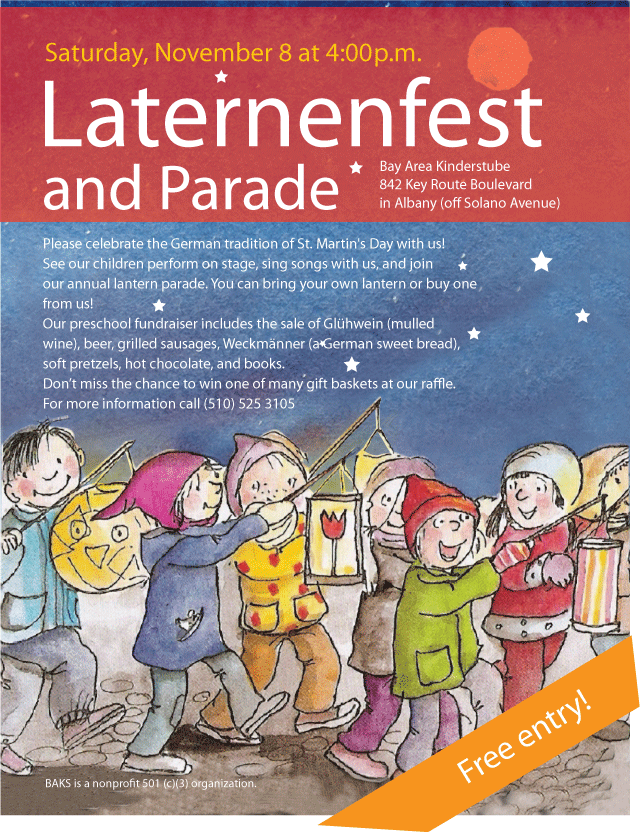 Saturday, November 8 at 4:00p.m.

Laternenfest and Parade

Bay Area Kinderstube
842 Key Route Boulevard
in Albany (off Solano Avenue)

Please celebrate the German tradition of St. Martin's Day with us! See our children perform on stage, sing songs with us, and join our annual lantern parade. You can bring your own lantern or buy one from us!
Our preschool fundraiser includes the sale of Glühwein (mulled wine), beer, grilled sausages, Weckmänner (a German sweet bread), soft pretzels, hot chocolate, and books.
Don't miss the chance to win one of many gift baskets at our raffle.
For more information call (510) 525 3105

BAKS is a nonprofit 501 (c)(3) organization.

Free entry!